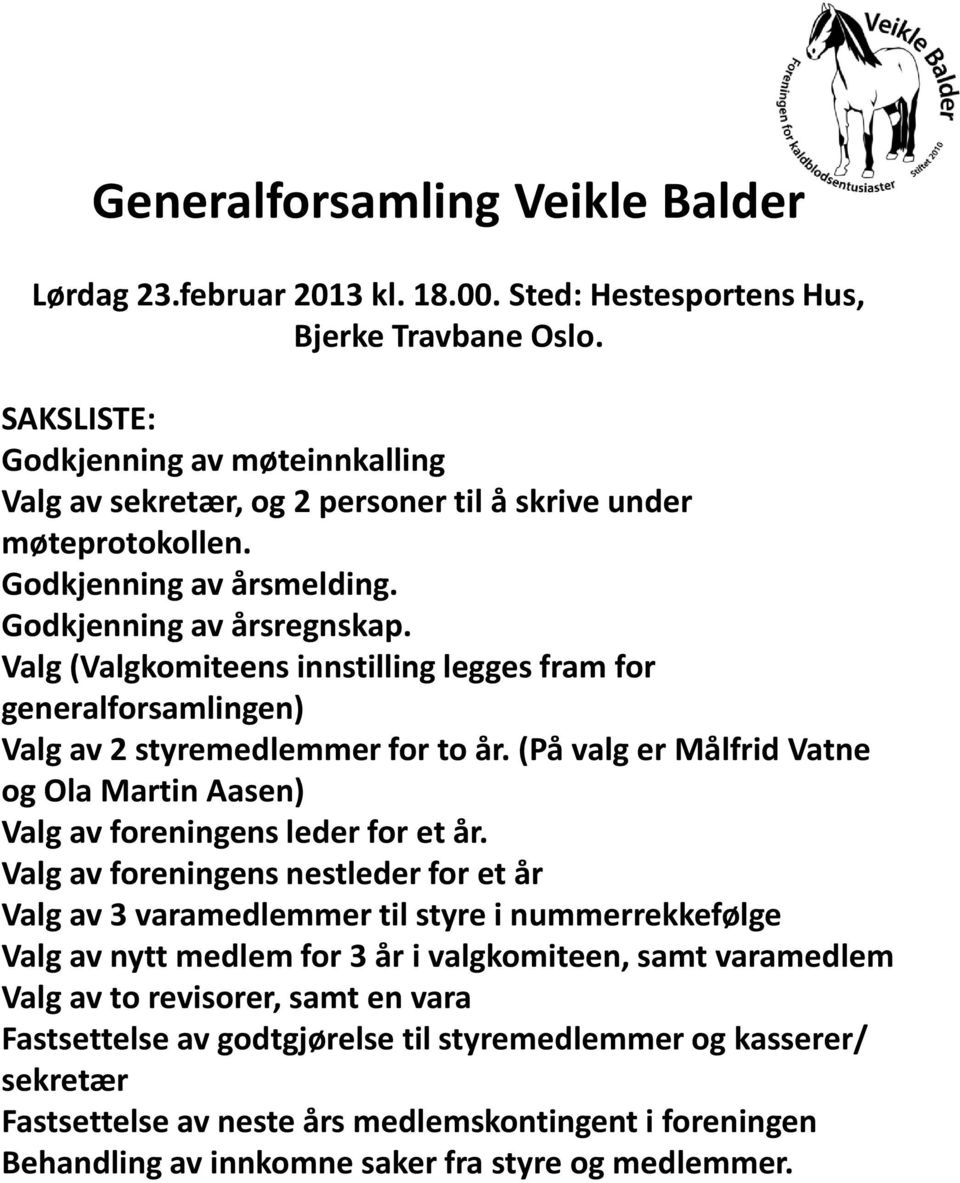 Veikle Balder
Foreningen for kaldblodsentusiaster
Stiftet 2010

Generalforsamling Veikle Balder

Lørdag 23.februar 2013 kl. 18.00. Sted: Hestesportens Hus, Bjerke Travbane Oslo.

SAKSLISTE:
Godkjenning av møteinnkalling
Valg av sekretær, og 2 personer til å skrive under møteprotokollen.
Godkjenning av årsmelding.
Godkjenning av årsregnskap.
Valg (Valgkomiteens innstilling legges fram for generalforsamlingen)
Valg av 2 styremedlemmer for to år. (På valg er Målfrid Vatne og Ola Martin Aasen)
Valg av foreningens leder for et år.
Valg av foreningens nestleder for et år
Valg av 3 varamedlemmer til styre i nummerrekkefølge
Valg av nytt medlem for 3 år i valgkomiteen, samt varamedlem
Valg av to revisorer, samt en vara
Fastsettelse av godtgjørelse til styremedlemmer og kasserer/ sekretær
Fastsettelse av neste års medlemskontingent i foreningen
Behandling av innkomne saker fra styre og medlemmer.